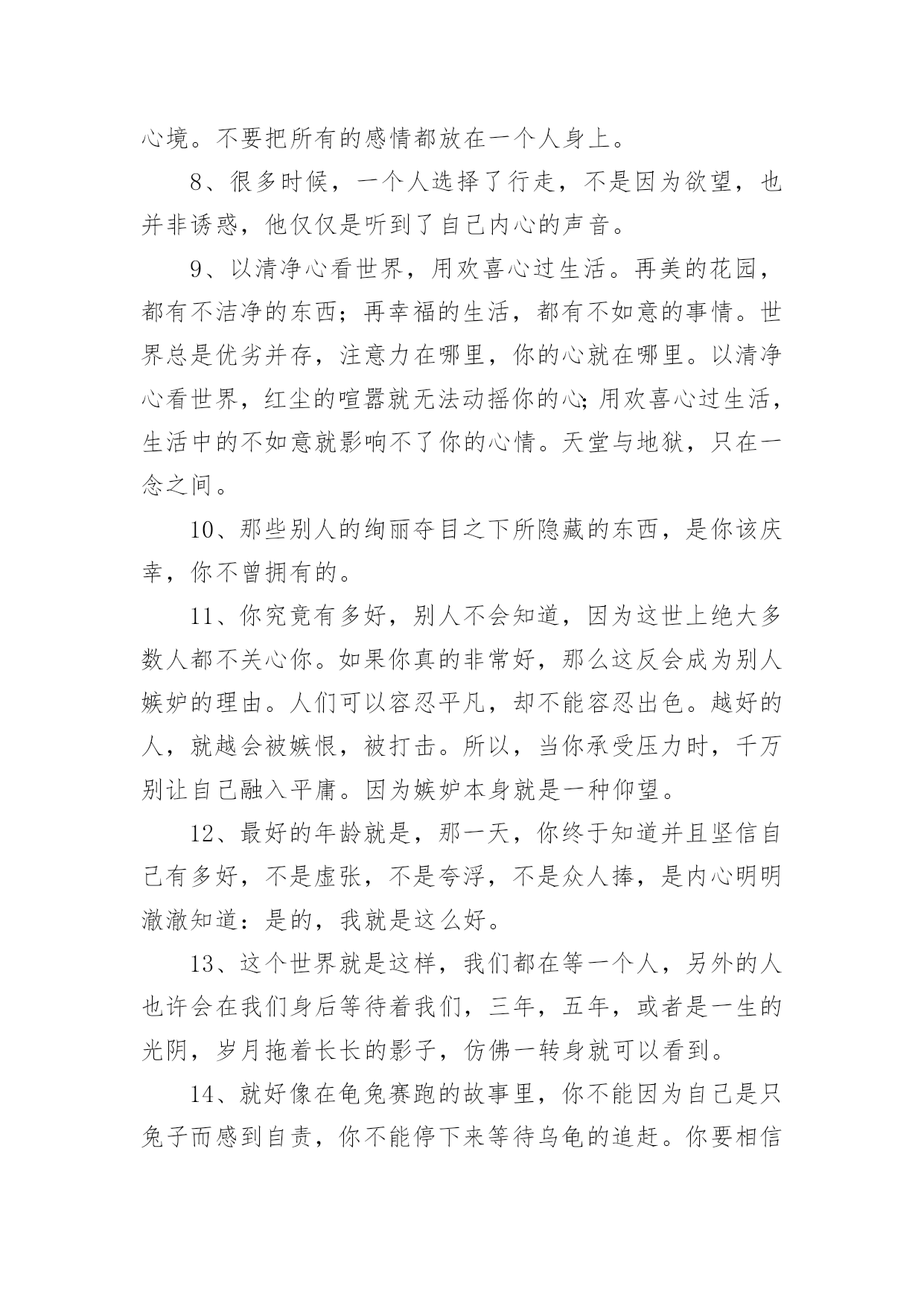 心境。不要把所有的感情都放在一个人身上。

8、很多时候，一个人选择了行走，不是因为欲望，也并非诱惑，他仅仅是听到了自己内心的声音。

9、以清净心看世界，用欢喜心过生活。再美的花园，都有不洁净的东西；再幸福的生活，都有不如意的事情。世界总是优劣并存，注意力在哪里，你的心就在哪里。以清净心看世界，红尘的喧嚣就无法动摇你的心;用欢喜心过生活，生活中的不如意就影响不了你的心情。天堂与地狱，只在一念之间。

10、那些别人的绚丽夺目之下所隐藏的东西，是你该庆幸，你不曾拥有的。

11、你究竟有多好，别人不会知道，因为这世上绝大多数人都不关心你。如果你真的非常好，那么这反会成为别人嫉妒的理由。人们可以容忍平凡，却不能容忍出色。越好的人，就越会被嫉恨，被打击。所以，当你承受压力时，千万别让自己融入平庸。因为嫉妒本身就是一种仰望。

12、最好的年龄就是，那一天，你终于知道并且坚信自己有多好，不是虚张，不是夸浮，不是众人捧，是内心明明澈澈知道：是的，我就是这么好。

13、这个世界就是这样，我们都在等一个人，另外的人也许会在我们身后等待着我们，三年，五年，或者是一生的光阴，岁月拖着长长的影子，仿佛一转身就可以看到。

14、就好像在龟兔赛跑的故事里，你不能因为自己是只兔子而感到自责，你不能停下来等待乌龟的追赶。你要相信